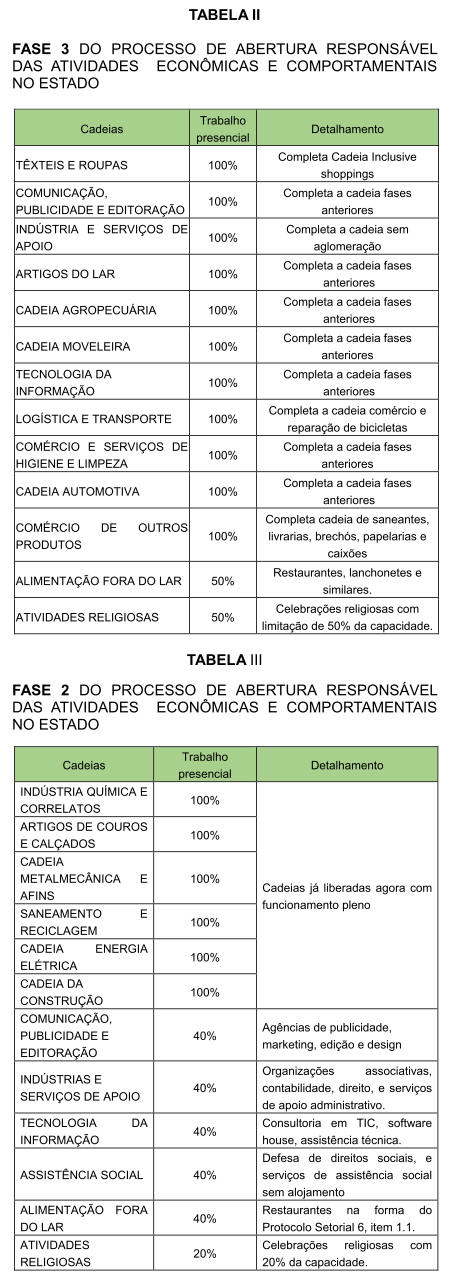 TABELA II

FASE 3 DO PROCESSO DE ABERTURA RESPONSÁVEL DAS ATIVIDADES ECONÔMICAS E COMPORTAMENTAIS NO ESTADO

| Cadeias | Trabalho presencial | Detalhamento |
|---|---|---|
| TÊXTEIS E ROUPAS | 100% | Completa Cadeia Inclusive shoppings |
| COMUNICAÇÃO, PUBLICIDADE E EDITORAÇÃO | 100% | Completa a cadeia fases anteriores |
| INDÚSTRIA E SERVIÇOS DE APOIO | 100% | Completa a cadeia sem aglomeração |
| ARTIGOS DO LAR | 100% | Completa a cadeia fases anteriores |
| CADEIA AGROPECUÁRIA | 100% | Completa a cadeia fases anteriores |
| CADEIA MOVELEIRA | 100% | Completa a cadeia fases anteriores |
| TECNOLOGIA DA INFORMAÇÃO | 100% | Completa a cadeia fases anteriores |
| LOGÍSTICA E TRANSPORTE | 100% | Completa a cadeia comércio e reparação de bicicletas |
| COMÉRCIO E SERVIÇOS DE HIGIENE E LIMPEZA | 100% | Completa a cadeia fases anteriores |
| CADEIA AUTOMOTIVA | 100% | Completa a cadeia fases anteriores |
| COMÉRCIO DE OUTROS PRODUTOS | 100% | Completa cadeia de saneantes, livrarias, brechós, papelarias e caixões |
| ALIMENTAÇÃO FORA DO LAR | 50% | Restaurantes, lanchonetes e similares. |
| ATIVIDADES RELIGIOSAS | 50% | Celebrações religiosas com limitação de 50% da capacidade. |

TABELA III

FASE 2 DO PROCESSO DE ABERTURA RESPONSÁVEL DAS ATIVIDADES ECONÔMICAS E COMPORTAMENTAIS NO ESTADO

| Cadeias | Trabalho presencial | Detalhamento |
|---|---|---|
| INDÚSTRIA QUÍMICA E CORRELATOS | 100% | Cadeias já liberadas agora com funcionamento pleno |
| ARTIGOS DE COUROS E CALÇADOS | 100% | |
| CADEIA METALMECÂNICA E AFINS | 100% | |
| SANEAMENTO E RECICLAGEM | 100% | |
| CADEIA ENERGIA ELÉTRICA | 100% | |
| CADEIA DA CONSTRUÇÃO | 100% | |
| COMUNICAÇÃO, PUBLICIDADE E EDITORAÇÃO | 40% | Agências de publicidade, marketing, edição e design |
| INDÚSTRIAS E SERVIÇOS DE APOIO | 40% | Organizações associativas, contabilidade, direito, e serviços de apoio administrativo. |
| TECNOLOGIA DA INFORMAÇÃO | 40% | Consultoria em TIC, software house, assistência técnica. |
| ASSISTÊNCIA SOCIAL | 40% | Defesa de direitos sociais, e serviços de assistência social sem alojamento |
| ALIMENTAÇÃO FORA DO LAR | 40% | Restaurantes na forma do Protocolo Setorial 6, item 1.1. |
| ATIVIDADES RELIGIOSAS | 20% | Celebrações religiosas com 20% da capacidade. |